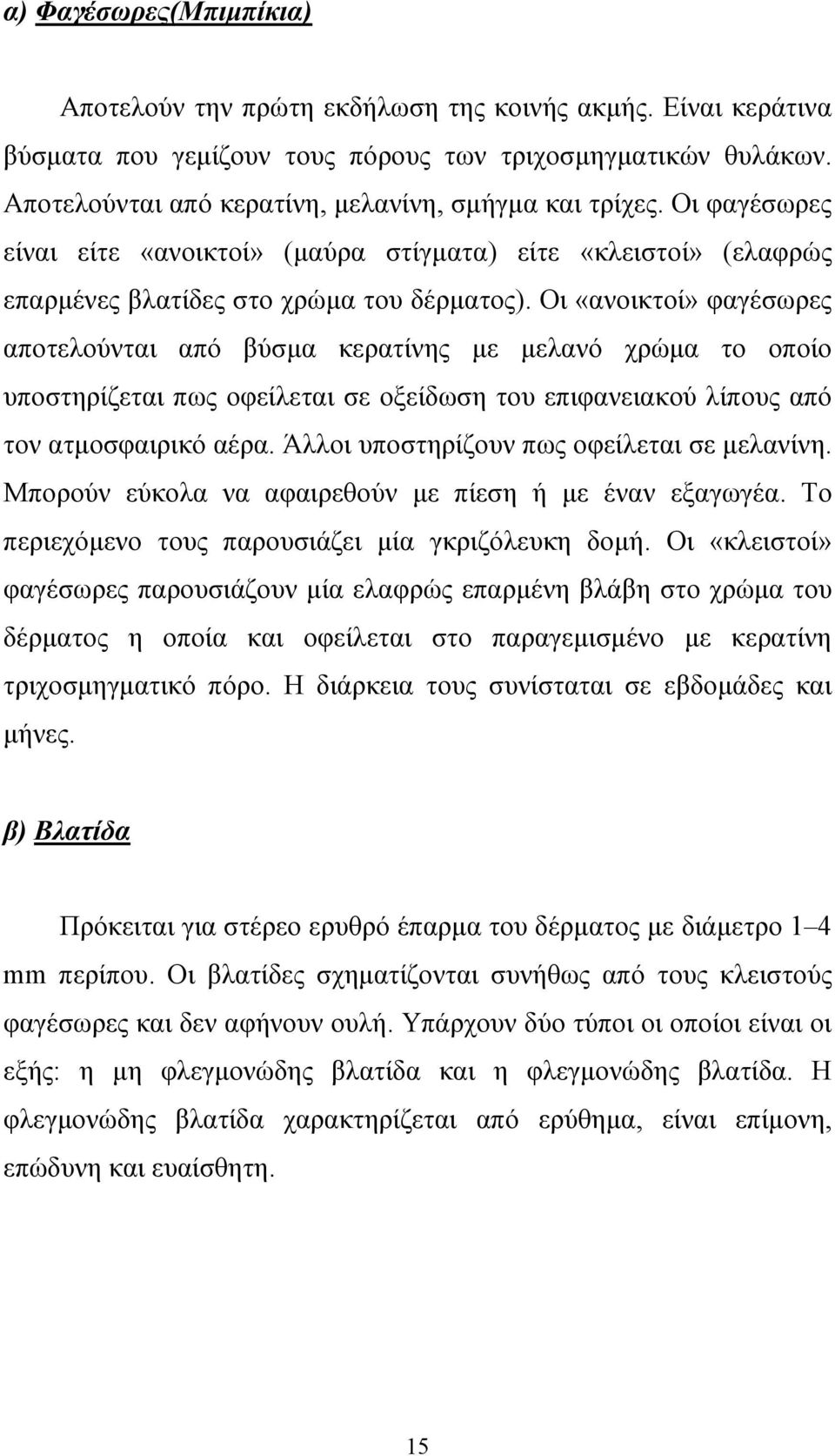 α) Φαγέσωρες(Μπιμπίκια)

Αποτελούν την πρώτη εκδήλωση της κοινής ακμής. Είναι κεράτινα βύσματα που γεμίζουν τους πόρους των τριχοσμηγματικών θυλάκων. Αποτελούνται από κερατίνη, μελανίνη, σμήγμα και τρίχες. Οι φαγέσωρες είναι είτε «ανοικτοί» (μαύρα στίγματα) είτε «κλειστοί» (ελαφρώς επαρμένες βλατίδες στο χρώμα του δέρματος). Οι «ανοικτοί» φαγέσωρες αποτελούνται από βύσμα κερατίνης με μελανό χρώμα το οποίο υποστηρίζεται πως οφείλεται σε οξείδωση του επιφανειακού λίπους από τον ατμοσφαιρικό αέρα. Άλλοι υποστηρίζουν πως οφείλεται σε μελανίνη. Μπορούν εύκολα να αφαιρεθούν με πίεση ή με έναν εξαγωγέα. Το περιεχόμενο τους παρουσιάζει μία γκριζόλευκη δομή. Οι «κλειστοί» φαγέσωρες παρουσιάζουν μία ελαφρώς επαρμένη βλάβη στο χρώμα του δέρματος η οποία και οφείλεται στο παραγεμισμένο με κερατίνη τριχοσμηγματικό πόρο. Η διάρκεια τους συνίσταται σε εβδομάδες και μήνες.

β) Βλατίδα

Πρόκειται για στέρεο ερυθρό έπαρμα του δέρματος με διάμετρο 1–4 mm περίπου. Οι βλατίδες σχηματίζονται συνήθως από τους κλειστούς φαγέσωρες και δεν αφήνουν ουλή. Υπάρχουν δύο τύποι οι οποίοι είναι οι εξής: η μη φλεγμονώδης βλατίδα και η φλεγμονώδης βλατίδα. Η φλεγμονώδης βλατίδα χαρακτηρίζεται από ερύθημα, είναι επίμονη, επώδυνη και ευαίσθητη.

15